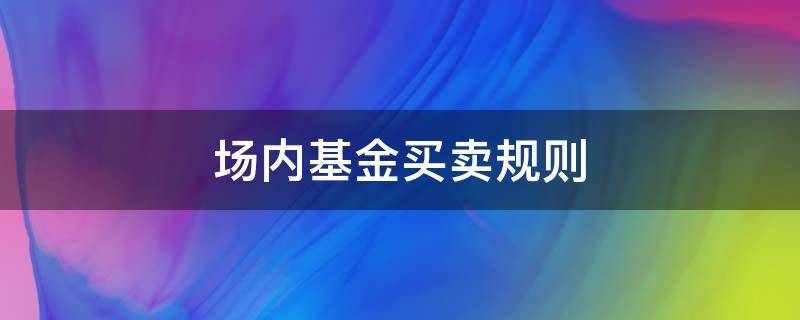 场内基金买卖规则